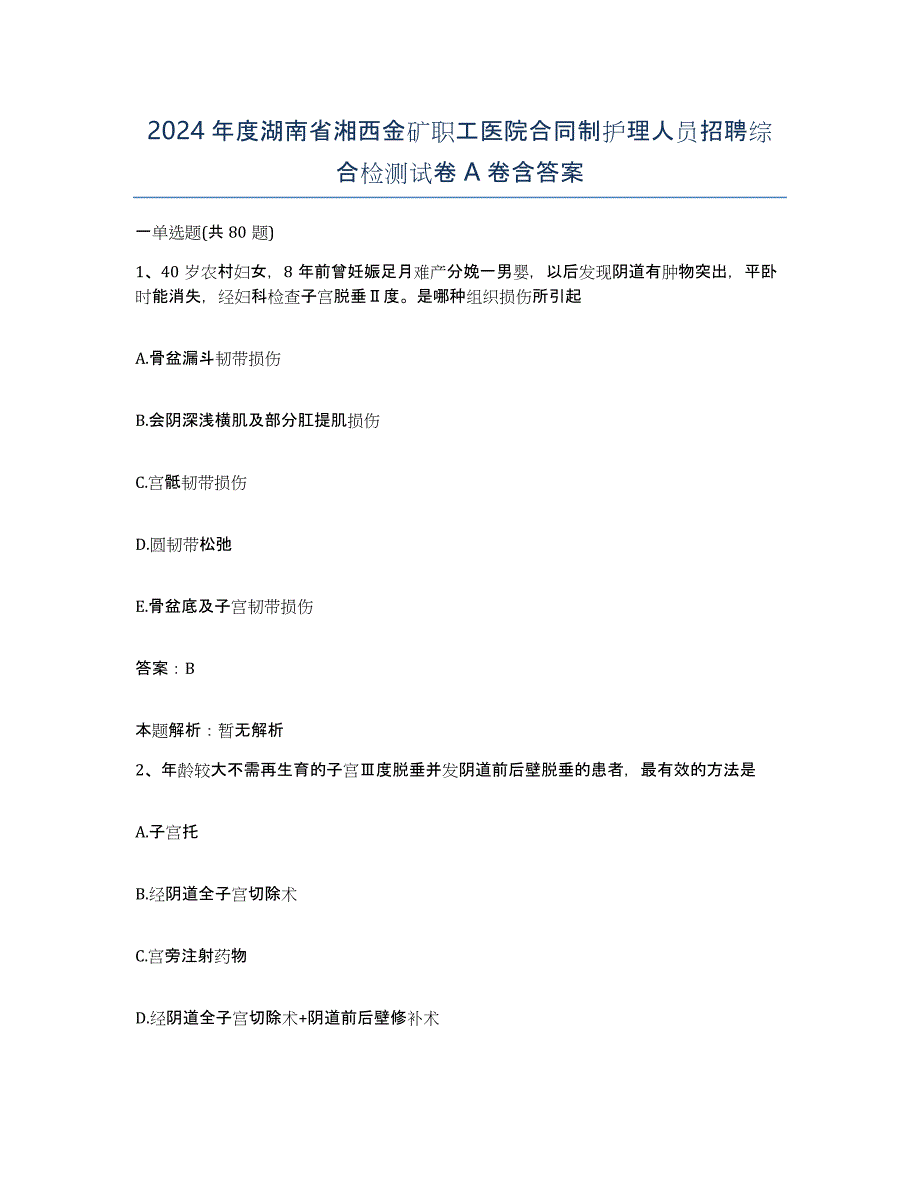 2024年度湖南省湘西金矿职工医院合同制护理人员招聘综合检测试卷A卷含答案

一单选题(共80题)

1、40岁农村妇女，8年前曾妊娠足月难产分娩一男婴，以后发现阴道有肿物突出，平卧时能消失，经妇科检查子宫脱垂Ⅱ度。是哪种组织损伤所引起

A.骨盆漏斗韧带损伤

B.会阴深浅横肌及部分肛提肌损伤

C.宫骶韧带损伤

D.圆韧带松弛

E.骨盆底及子宫韧带损伤

答案：B

本题解析：暂无解析

2、年龄较大不需再生育的子宫Ⅲ度脱垂并发阴道前后壁脱垂的患者，最有效的方法是

A.子宫托

B.经阴道全子宫切除术

C.宫旁注射药物

D.经阴道全子宫切除术+阴道前后壁修补术